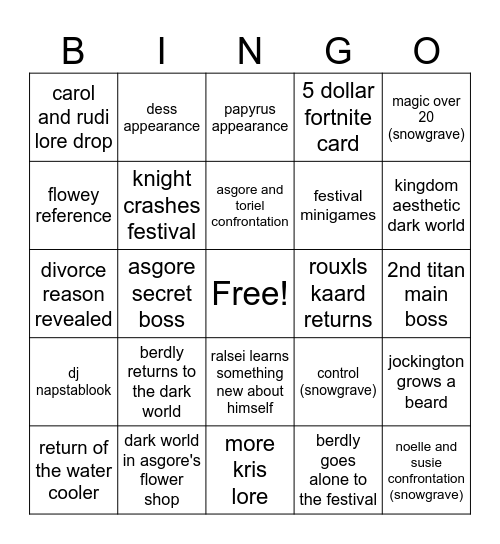 | B | I | N | G | O |
|---|---|---|---|---|
| carol and rudi lore drop | dess appearance | papyrus appearance | 5 dollar fortnite card | magic over 20 (snowgrave) |
| flowey reference | knight crashes festival | asgore and toriel confrontation | festival minigames | kingdom aesthetic dark world |
| divorce reason revealed | asgore secret boss | Free! | rouxls kaard returns | 2nd titan main boss |
| dj napstablook | berdly returns to the dark world | ralsei learns something new about himself | control (snowgrave) | jockington grows a beard |
| return of the water cooler | dark world in asgore's flower shop | more kris lore | berdly goes alone to the festival | noelle and susie confrontation (snowgrave) |